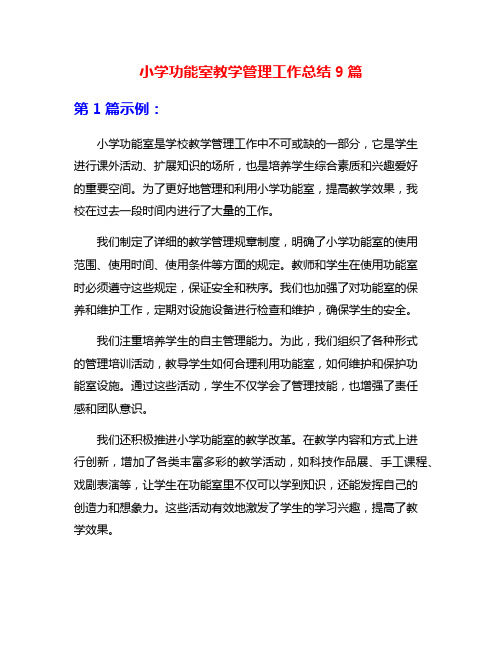 小学功能室教学管理工作总结 9 篇

第 1 篇示例：

小学功能室是学校教学管理工作中不可或缺的一部分，它是学生进行课外活动、扩展知识的场所，也是培养学生综合素质和兴趣爱好的重要空间。为了更好地管理和利用小学功能室，提高教学效果，我校在过去一段时间内进行了大量的工作。

我们制定了详细的教学管理规章制度，明确了小学功能室的使用范围、使用时间、使用条件等方面的规定。教师和学生在使用功能室时必须遵守这些规定，保证安全和秩序。我们也加强了对功能室的保养和维护工作，定期对设施设备进行检查和维护，确保学生的安全。

我们注重培养学生的自主管理能力。为此，我们组织了各种形式的管理培训活动，教导学生如何合理利用功能室，如何维护和保护功能室设施。通过这些活动，学生不仅学会了管理技能，也增强了责任感和团队意识。

我们还积极推进小学功能室的教学改革。在教学内容和方式上进行创新，增加了各类丰富多彩的教学活动，如科技作品展、手工课程、戏剧表演等，让学生在功能室里不仅可以学到知识，还能发挥自己的创造力和想象力。这些活动有效地激发了学生的学习兴趣，提高了教学效果。